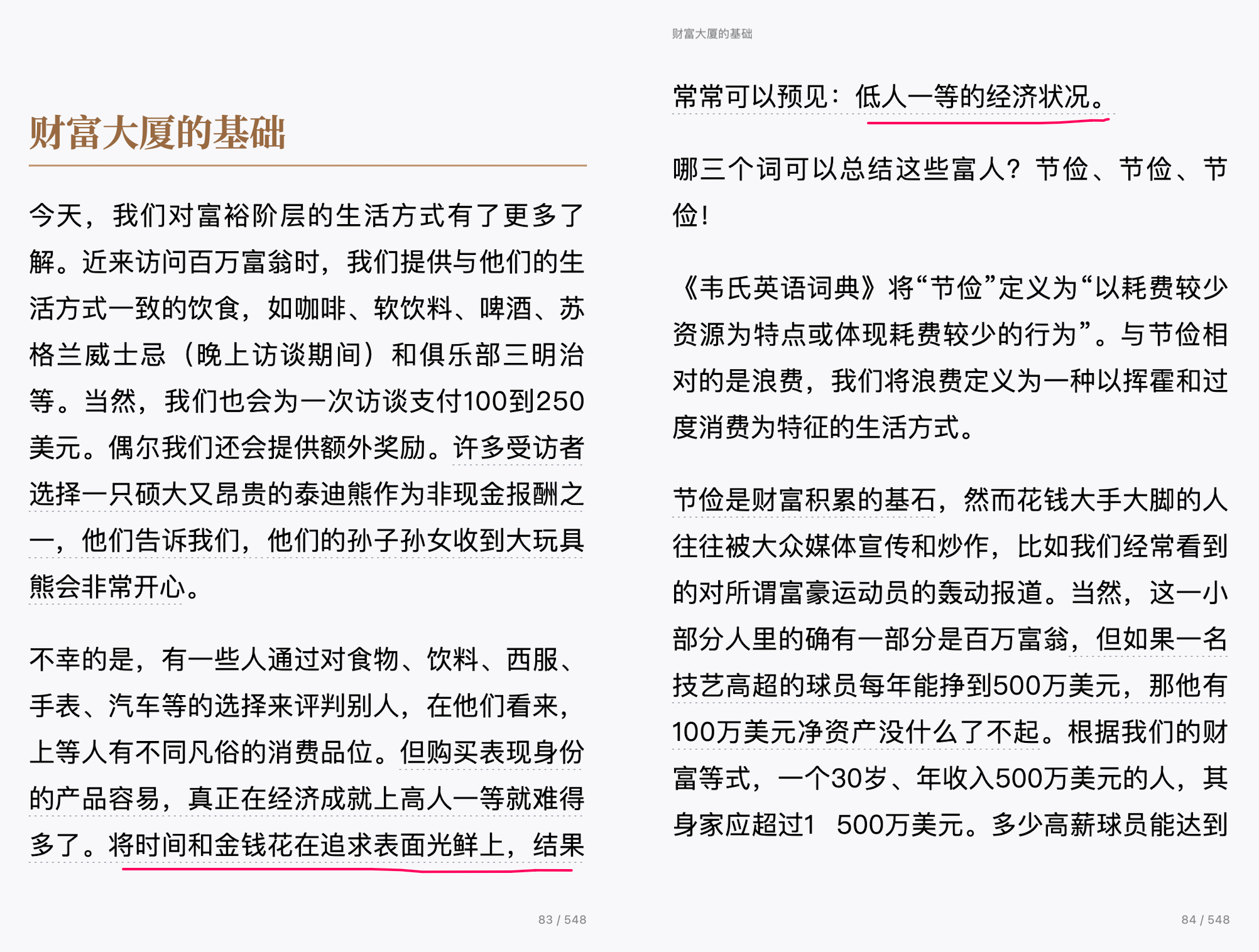 财富大厦的基础

今天，我们对富裕阶层的生活方式有了更多了解。近来访问百万富翁时，我们提供与他们的生活方式一致的饮食，如咖啡、软饮料、啤酒、苏格兰威士忌（晚上访谈期间）和俱乐部三明治等。当然，我们也会为一次访谈支付100到250美元。偶尔我们还会提供额外奖励。许多受访者选择一只硕大又昂贵的泰迪熊作为非现金报酬之一，他们告诉我们，他们的孙子孙女收到大玩具熊会非常开心。

不幸的是，有一些人通过对食物、饮料、西服、手表、汽车等的选择来评判别人，在他们看来，上等人有不同凡俗的消费品位。但购买表现身份的产品容易，真正在经济成就上高人一等就难得多了。将时间和金钱花在追求表面光鲜上，结果

83 / 548

财富大厦的基础

常常可以预见：低人一等的经济状况。

哪三个词可以总结这些富人？节俭、节俭、节俭！

《韦氏英语词典》将“节俭”定义为“以耗费较少资源为特点或体现耗费较少的行为”。与节俭相对的是浪费，我们将浪费定义为一种以挥霍和过度消费为特征的生活方式。

节俭是财富积累的基石，然而花钱大手大脚的人往往被大众媒体宣传和炒作，比如我们经常看到的对所谓富豪运动员的轰动报道。当然，这一小部分人里的确有一部分是百万富翁，但如果一名技艺高超的球员每年能挣到500万美元，那他有100万美元净资产没什么了不起。根据我们的财富等式，一个30岁、年收入500万美元的人，其身家应超过1 500万美元。多少高薪球员能达到

84 / 548